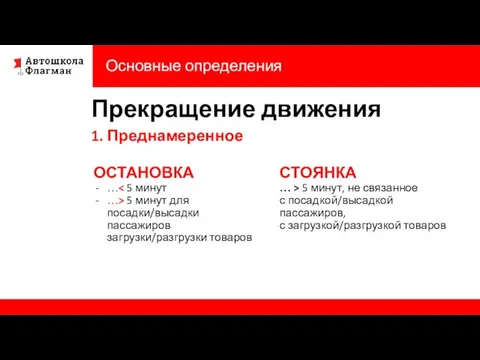 Автошкола Флагман

Основные определения

Прекращение движения

1. Преднамеренное

ОСТАНОВКА

- …< 5 минут
- …> 5 минут для посадки/высадки пассажиров загрузки/разгрузки товаров

СТОЯНКА

… > 5 минут, не связанное с посадкой/высадкой пассажиров, с загрузкой/разгрузкой товаров